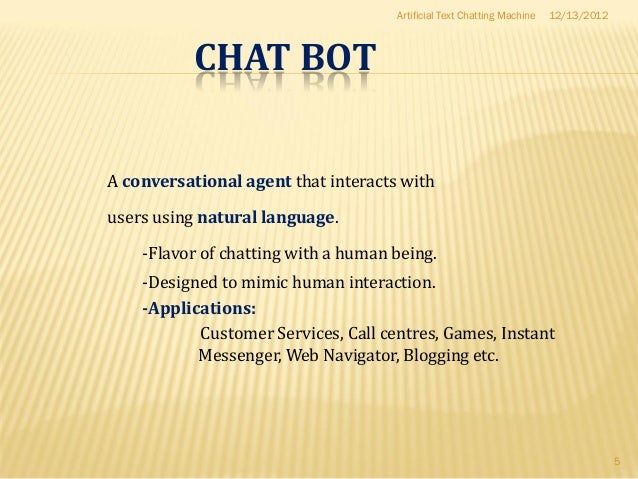 Artificial Text Chatting Machine 12/13/2012

CHAT BOT

A conversational agent that interacts with users using natural language.

-Flavor of chatting with a human being.

-Designed to mimic human interaction.

-Applications:

Customer Services, Call centres, Games, Instant Messenger, Web Navigator, Blogging etc.

5